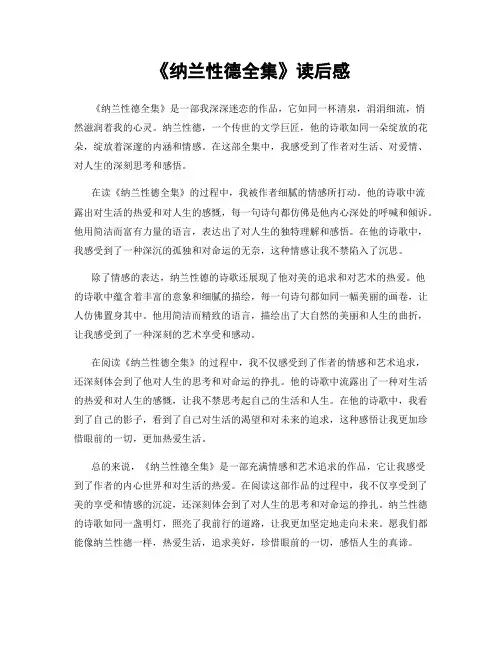 《纳兰性德全集》读后感

《纳兰性德全集》是一部我深深迷恋的作品，它如同一杯清泉，涓涓细流，悄然滋润着我的心灵。纳兰性德，一个传世的文学巨匠，他的诗歌如同一朵绽放的花朵，绽放着深邃的内涵和情感。在这部全集中，我感受到了作者对生活、对爱情、对人生的深刻思考和感悟。

在读《纳兰性德全集》的过程中，我被作者细腻的情感所打动。他的诗歌中流露出对生活的热爱和对人生的感慨，每一句诗句都仿佛是他内心深处的呼喊和倾诉。他用简洁而富有力量的语言，表达出了对人生的独特理解和感悟。在他的诗歌中，我感受到了一种深沉的孤独和对命运的无奈，这种情感让我不禁陷入了沉思。

除了情感的表达，纳兰性德的诗歌还展现了他对美的追求和对艺术的热爱。他的诗歌中蕴含着丰富的意象和细腻的描绘，每一句诗句都如同一幅美丽的画卷，让人仿佛置身其中。他用简洁而精致的语言，描绘出了大自然的美丽和人生的曲折，让我感受到了一种深刻的艺术享受和感动。

在阅读《纳兰性德全集》的过程中，我不仅感受到了作者的情感和艺术追求，还深刻体会到了他对人生的思考和对命运的挣扎。他的诗歌中流露出了一种对生活的热爱和对人生的感慨，让我不禁思考起自己的生活和人生。在他的诗歌中，我看到了自己的影子，看到了自己对生活的渴望和对未来的追求，这种感悟让我更加珍惜眼前的一切，更加热爱生活。

总的来说，《纳兰性德全集》是一部充满情感和艺术追求的作品，它让我感受到了作者的内心世界和对生活的热爱。在阅读这部作品的过程中，我不仅享受到了美的享受和情感的沉淀，还深刻体会到了对人生的思考和对命运的挣扎。纳兰性德的诗歌如同一盏明灯，照亮了我前行的道路，让我更加坚定地走向未来。愿我们都能像纳兰性德一样，热爱生活，追求美好，珍惜眼前的一切，感悟人生的真谛。